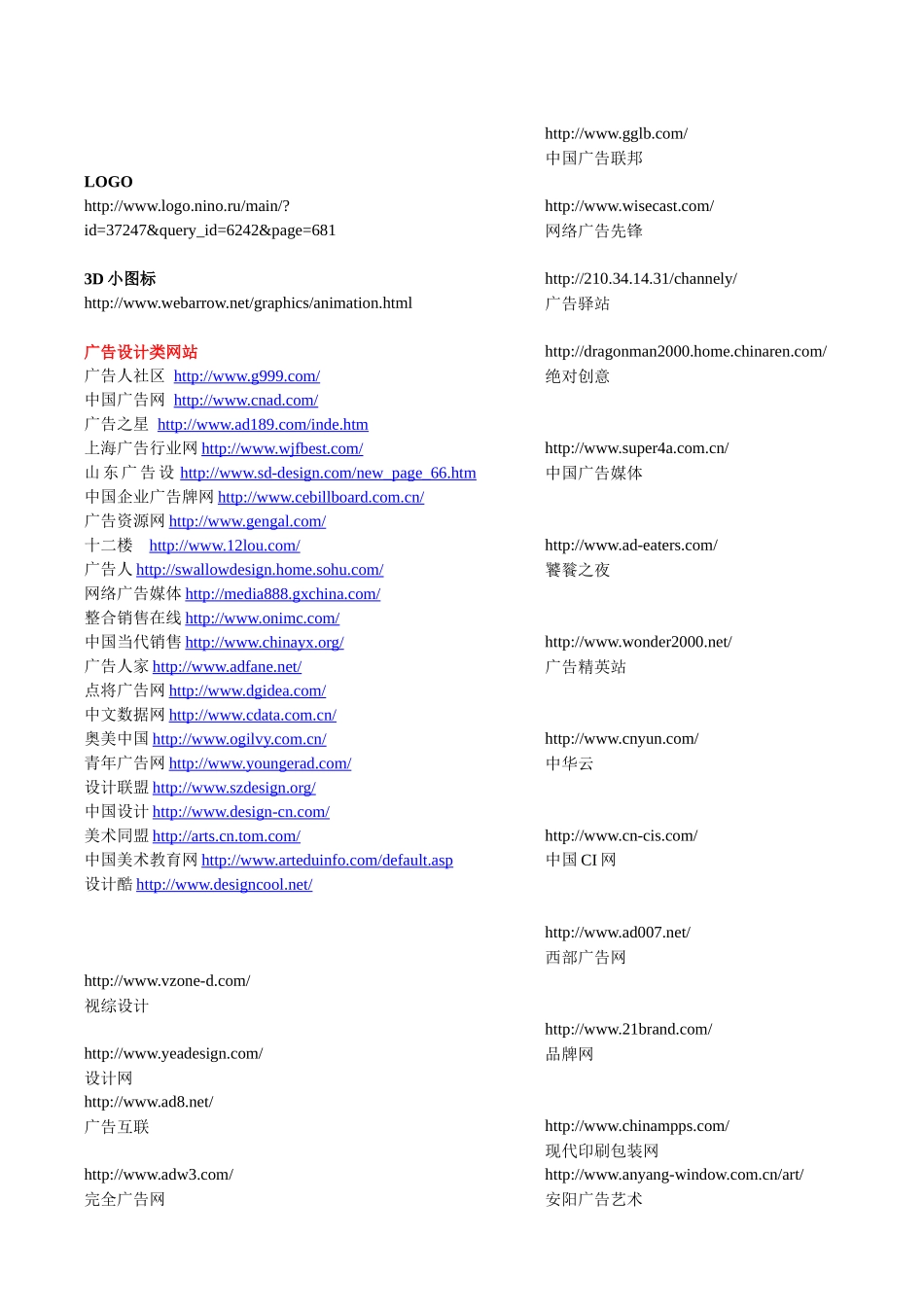 LOGO
http://www.logo.nino.ru/main/?id=37247&query_id=6242&page=681

3D 小图标
http://www.webarrow.net/graphics/animation.html

广告设计类网站
广告人社区 http://www.g999.com/
中国广告网 http://www.cnad.com/
广告之星 http://www.ad189.com/inde.htm
上海广告行业网 http://www.wjfbest.com/
山东广告设 http://www.sd-design.com/new_page_66.htm
中国企业广告牌网 http://www.cebillboard.com.cn/
广告资源网 http://www.gengal.com/
十二楼 http://www.12lou.com/
广告人 http://swallowdesign.home.sohu.com/
网络广告媒体 http://media888.gxchina.com/
整合销售在线 http://www.onimc.com/
中国当代销售 http://www.chinayx.org/
广告人家 http://www.adfane.net/
点将广告网 http://www.dgidea.com/
中文数据网 http://www.cdata.com.cn/
奥美中国 http://www.ogilvy.com.cn/
青年广告网 http://www.youngerad.com/
设计联盟 http://www.szdesign.org/
中国设计 http://www.design-cn.com/
美术同盟 http://arts.cn.tom.com/
中国美术教育网 http://www.arteduinfo.com/default.asp
设计酷 http://www.designcool.net/

http://www.vzone-d.com/
视综设计

http://www.yeadesign.com/
设计网
http://www.ad8.net/
广告互联

http://www.adw3.com/
完全广告网

http://www.gglb.com/
中国广告联邦

http://www.wisecast.com/
网络广告先锋

http://210.34.14.31/channely/
广告驿站

http://dragonman2000.home.chinaren.com/
绝对创意

http://www.super4a.com.cn/
中国广告媒体

http://www.ad-eaters.com/
饕餮之夜

http://www.wonder2000.net/
广告精英站

http://www.cnyun.com/
中华云

http://www.cn-cis.com/
中国 CI 网

http://www.ad007.net/
西部广告网

http://www.21brand.com/
品牌网

http://www.chinampps.com/
现代印刷包装网
http://www.anyang-window.com.cn/art/
安阳广告艺术